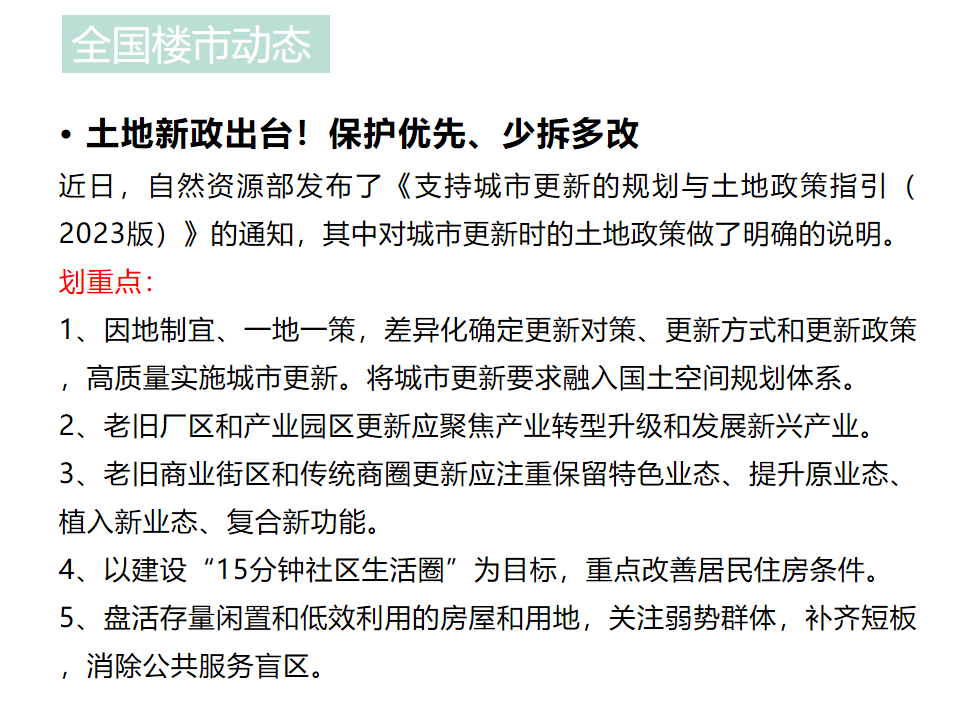 全国楼市动态

• 土地新政出台！保护优先、少拆多改

近日，自然资源部发布了《支持城市更新的规划与土地政策指引（2023版）》的通知，其中对城市更新时的土地政策做了明确的说明。

划重点：

1、因地制宜、一地一策，差异化确定更新对策、更新方式和更新政策，高质量实施城市更新。将城市更新要求融入国土空间规划体系。

2、老旧厂区和产业园区更新应聚焦产业转型升级和发展新兴产业。

3、老旧商业街区和传统商圈更新应注重保留特色业态、提升原业态、植入新业态、复合新功能。

4、以建设“15分钟社区生活圈”为目标，重点改善居民住房条件。

5、盘活存量闲置和低效利用的房屋和用地，关注弱势群体，补齐短板，消除公共服务盲区。